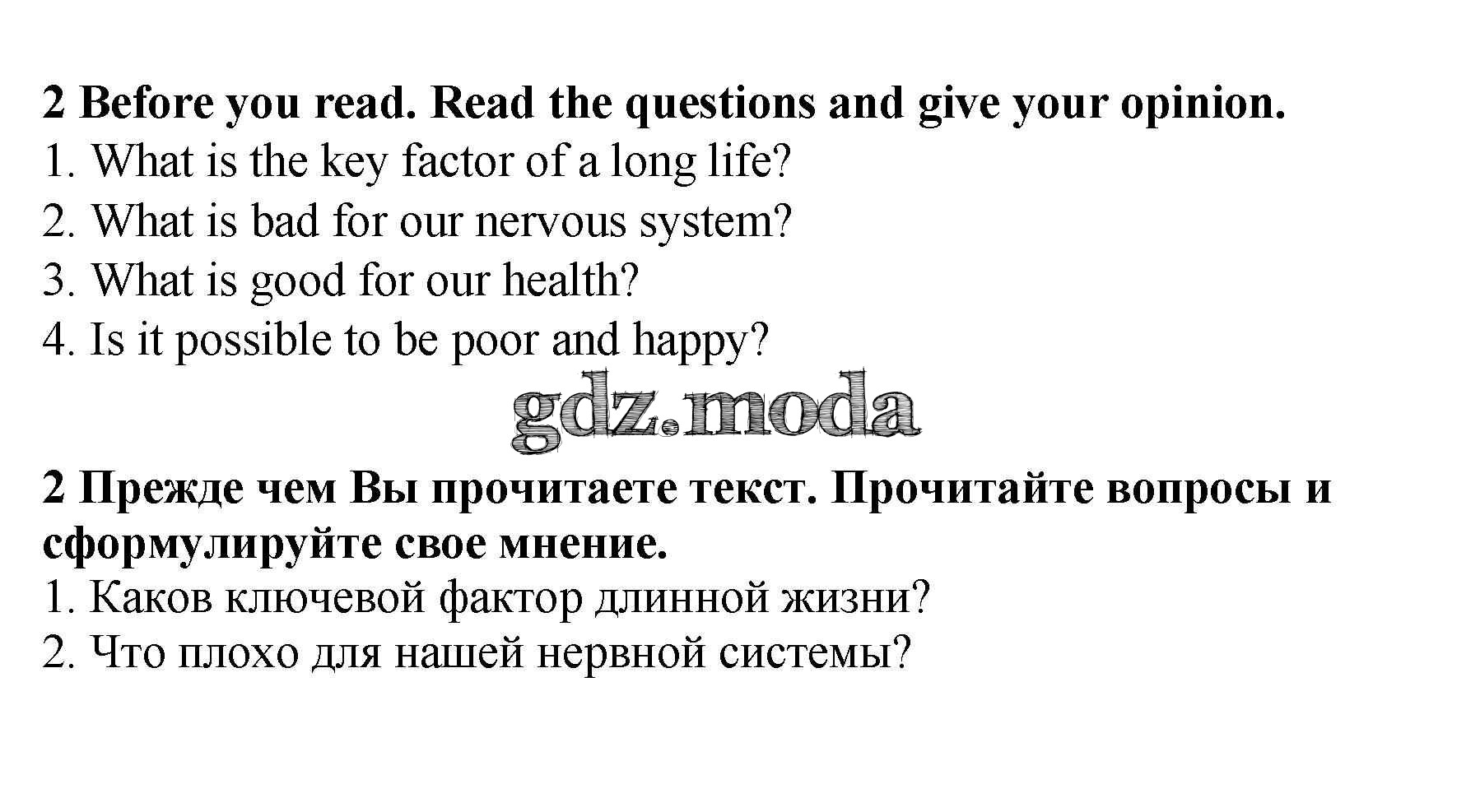 2 Before you read. Read the questions and give your opinion.
1. What is the key factor of a long life?
2. What is bad for our nervous system?
3. What is good for our health?
4. Is it possible to be poor and happy?

gdz.moda

2 Прежде чем Вы прочитаете текст. Прочитайте вопросы и сформулируйте свое мнение.
1. Каков ключевой фактор длинной жизни?
2. Что плохо для нашей нервной системы?